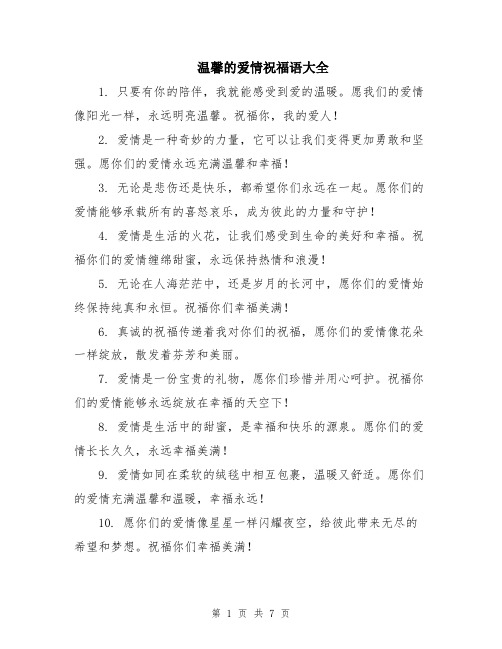 温馨的爱情祝福语大全

1. 只要有你的陪伴，我就能感受到爱的温暖。愿我们的爱情像阳光一样，永远明亮温馨。祝福你，我的爱人！

2. 爱情是一种奇妙的力量，它可以让我们变得更加勇敢和坚强。愿你们的爱情永远充满温馨和幸福！

3. 无论是悲伤还是快乐，都希望你们永远在一起。愿你们的爱情能够承载所有的喜怒哀乐，成为彼此的力量和守护！

4. 爱情是生活的火花，让我们感受到生命的美好和幸福。祝福你们的爱情缠绵甜蜜，永远保持热情和浪漫！

5. 无论在人海茫茫中，还是岁月的长河中，愿你们的爱情始终保持纯真和永恒。祝福你们幸福美满！

6. 真诚的祝福传递着我对你们的祝福，愿你们的爱情像花朵一样绽放，散发着芬芳和美丽。

7. 爱情是一份宝贵的礼物，愿你们珍惜并用心呵护。祝福你们的爱情能够永远绽放在幸福的天空下！

8. 爱情是生活中的甜蜜，是幸福和快乐的源泉。愿你们的爱情长长久久，永远幸福美满！

9. 爱情如同在柔软的绒毯中相互包裹，温暖又舒适。愿你们的爱情充满温馨和温暖，幸福永远！

10. 愿你们的爱情像星星一样闪耀夜空，给彼此带来无尽的希望和梦想。祝福你们幸福美满！

第 1 页 共 7 页